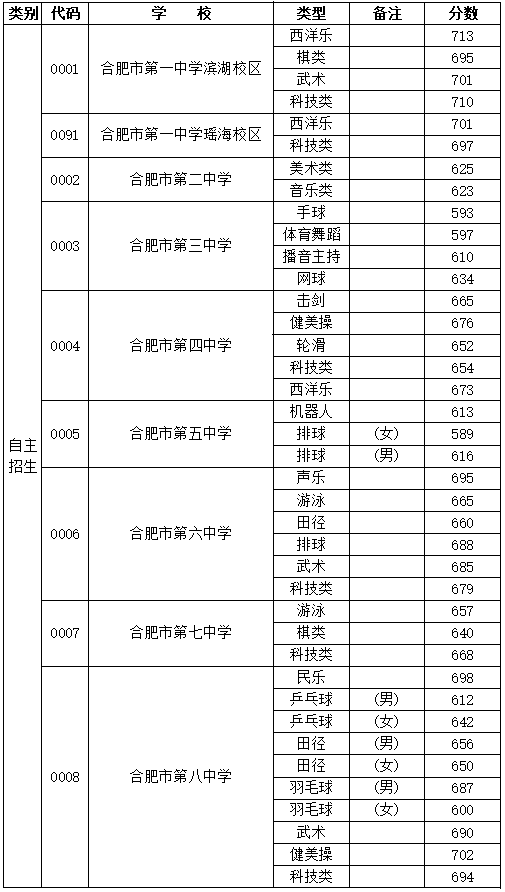 | 类别 | 代码 | 学 校 | 类型 | 备注 | 分数 |
|---|---|---|---|---|---|
| 自主招生 | 0001 | 合肥市第一中学滨湖校区 | 西洋乐 | | 713 |
| | | | 棋类 | | 695 |
| | | | 武术 | | 701 |
| | | | 科技类 | | 710 |
| | 0091 | 合肥市第一中学瑶海校区 | 西洋乐 | | 701 |
| | | | 科技类 | | 697 |
| | 0002 | 合肥市第二中学 | 美术类 | | 625 |
| | | | 音乐类 | | 623 |
| | 0003 | 合肥市第三中学 | 手球 | | 593 |
| | | | 体育舞蹈 | | 597 |
| | | | 播音主持 | | 610 |
| | | | 网球 | | 634 |
| | 0004 | 合肥市第四中学 | 击剑 | | 665 |
| | | | 健美操 | | 676 |
| | | | 轮滑 | | 652 |
| | | | 科技类 | | 654 |
| | | | 西洋乐 | | 673 |
| | 0005 | 合肥市第五中学 | 机器人 | | 613 |
| | | | 排球 | （女） | 589 |
| | | | 排球 | （男） | 616 |
| | 0006 | 合肥市第六中学 | 声乐 | | 695 |
| | | | 游泳 | | 665 |
| | | | 田径 | | 660 |
| | | | 排球 | | 688 |
| | | | 武术 | | 685 |
| | | | 科技类 | | 679 |
| | 0007 | 合肥市第七中学 | 游泳 | | 657 |
| | | | 棋类 | | 640 |
| | | | 科技类 | | 668 |
| | 0008 | 合肥市第八中学 | 民乐 | | 698 |
| | | | 乒乓球 | （男） | 612 |
| | | | 乒乓球 | （女） | 642 |
| | | | 田径 | （男） | 656 |
| | | | 田径 | （女） | 650 |
| | | | 羽毛球 | （男） | 687 |
| | | | 羽毛球 | （女） | 600 |
| | | | 武术 | | 690 |
| | | | 健美操 | | 702 |
| | | | 科技类 | | 694 |